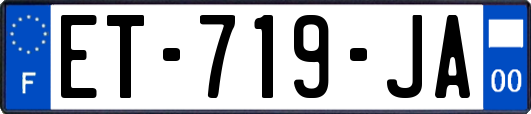 F

ET-719-JA

00